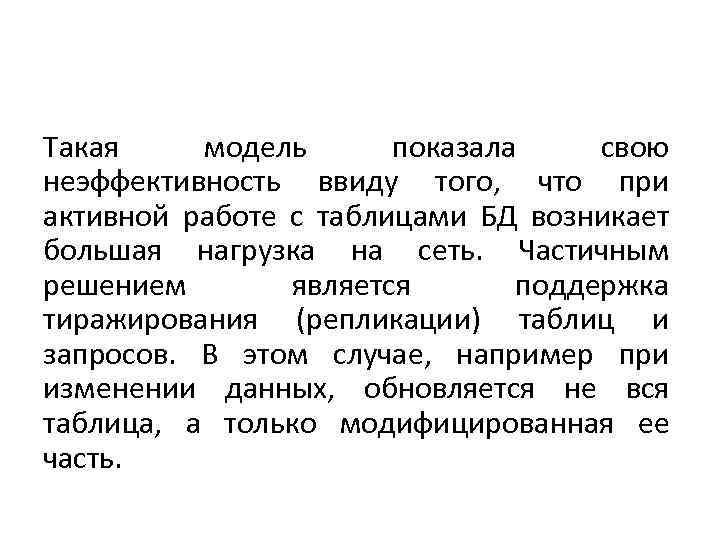 Такая модель показала свою неэффективность ввиду того, что при активной работе с таблицами БД возникает большая нагрузка на сеть. Частичным решением является поддержка тиражирования (репликации) таблиц и запросов. В этом случае, например при изменении данных, обновляется не вся таблица, а только модифицированная ее часть.